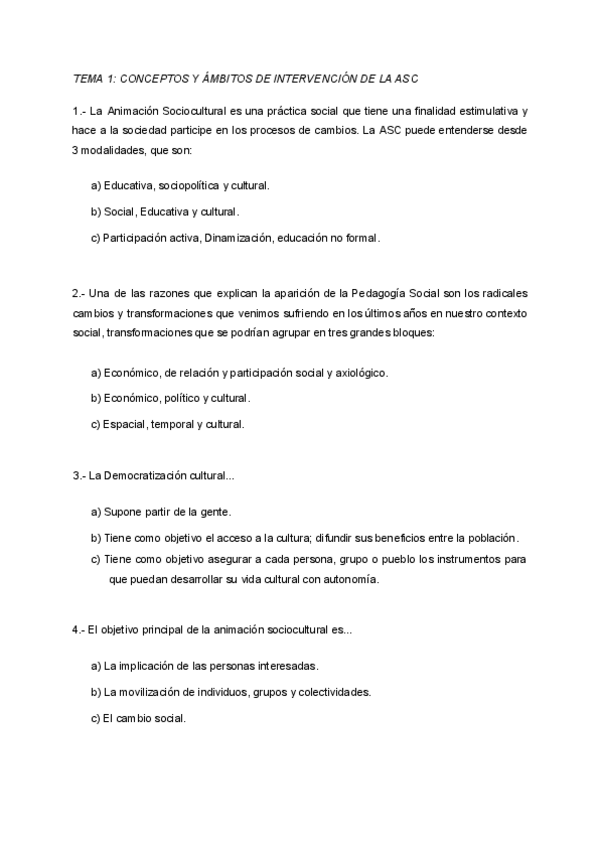 TEMA 1: CONCEPTOS Y ÁMBITOS DE INTERVENCIÓN DE LA ASC

1.- La Animación Sociocultural es una práctica social que tiene una finalidad estimulativa y hace a la sociedad participe en los procesos de cambios. La ASC puede entenderse desde 3 modalidades, que son:

a) Educativa, sociopolítica y cultural.

b) Social, Educativa y cultural.

c) Participación activa, Dinamización, educación no formal.

2.- Una de las razones que explican la aparición de la Pedagogía Social son los radicales cambios y transformaciones que venimos sufriendo en los últimos años en nuestro contexto social, transformaciones que se podrían agrupar en tres grandes bloques:

a) Económico, de relación y participación social y axiológico.

b) Económico, político y cultural.

c) Espacial, temporal y cultural.

3.- La Democratización cultural...

a) Supone partir de la gente.

b) Tiene como objetivo el acceso a la cultura; difundir sus beneficios entre la población.

c) Tiene como objetivo asegurar a cada persona, grupo o pueblo los instrumentos para que puedan desarrollar su vida cultural con autonomía.

4.- El objetivo principal de la animación sociocultural es...

a) La implicación de las personas interesadas.

b) La movilización de individuos, grupos y colectividades.

c) El cambio social.